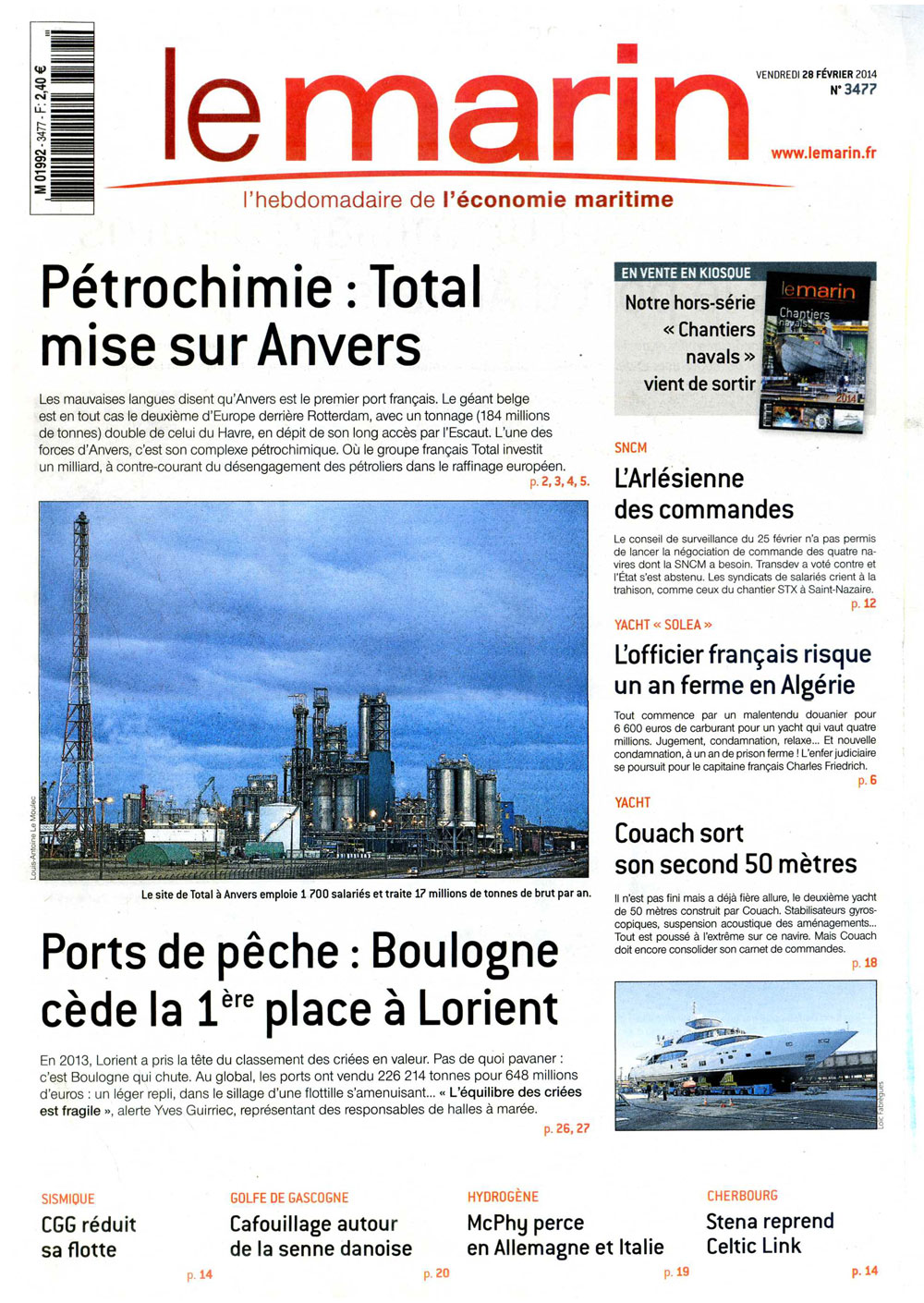 M 01992 - 3477 - F: 2,40 €

le marin

VENDREDI 28 FÉVRIER 2014
N° 3477

www.lemarin.fr

l'hebdomadaire de l'économie maritime

Pétrochimie : Total mise sur Anvers

Les mauvaises langues disent qu'Anvers est le premier port français. Le géant belge est en tout cas le deuxième d'Europe derrière Rotterdam, avec un tonnage (184 millions de tonnes) double de celui du Havre, en dépit de son long accès par l'Escaut. L'une des forces d'Anvers, c'est son complexe pétrochimique. Où le groupe français Total investit un milliard, à contre-courant du désengagement des pétroliers dans le raffinage européen.
p. 2, 3, 4, 5.

Louis-Antoine Le Moulec

Le site de Total à Anvers emploie 1 700 salariés et traite 17 millions de tonnes de brut par an.

Ports de pêche : Boulogne cède la 1ère place à Lorient

En 2013, Lorient a pris la tête du classement des criées en valeur. Pas de quoi pavaner : c'est Boulogne qui chute. Au global, les ports ont vendu 226 214 tonnes pour 648 millions d'euros : un léger repli, dans le sillage d'une flottille s'amenuisant... « L'équilibre des criées est fragile », alerte Yves Guirriec, représentant des responsables de halles à marée.
p. 26, 27

EN VENTE EN KIOSQUE
Notre hors-série « Chantiers navals » vient de sortir

le marin
Chantiers navals
2014

SNCM
L'Arlésienne des commandes

Le conseil de surveillance du 25 février n'a pas permis de lancer la négociation de commande des quatre navires dont la SNCM a besoin. Transdev a voté contre et l'État s'est abstenu. Les syndicats de salariés crient à la trahison, comme ceux du chantier STX à Saint-Nazaire.
p. 12

YACHT « SOLEA »
L'officier français risque un an ferme en Algérie

Tout commence par un malentendu douanier pour 6 600 euros de carburant pour un yacht qui vaut quatre millions. Jugement, condamnation, relaxe... Et nouvelle condamnation, à un an de prison ferme ! L'enfer judiciaire se poursuit pour le capitaine français Charles Friedrich.
p. 6

YACHT
Couach sort son second 50 mètres

Il n'est pas fini mais a déjà fière allure, le deuxième yacht de 50 mètres construit par Couach. Stabilisateurs gyroscopiques, suspension acoustique des aménagements... Tout est poussé à l'extrême sur ce navire. Mais Couach doit encore consolider son carnet de commandes.
p. 18

Loïc Fabrègues

SISMIQUE
CGG réduit sa flotte
p. 14

GOLFE DE GASCOGNE
Cafouillage autour de la senne danoise
p. 20

HYDROGÈNE
McPhy perce en Allemagne et Italie
p. 19

CHERBOURG
Stena reprend Celtic Link
p. 14